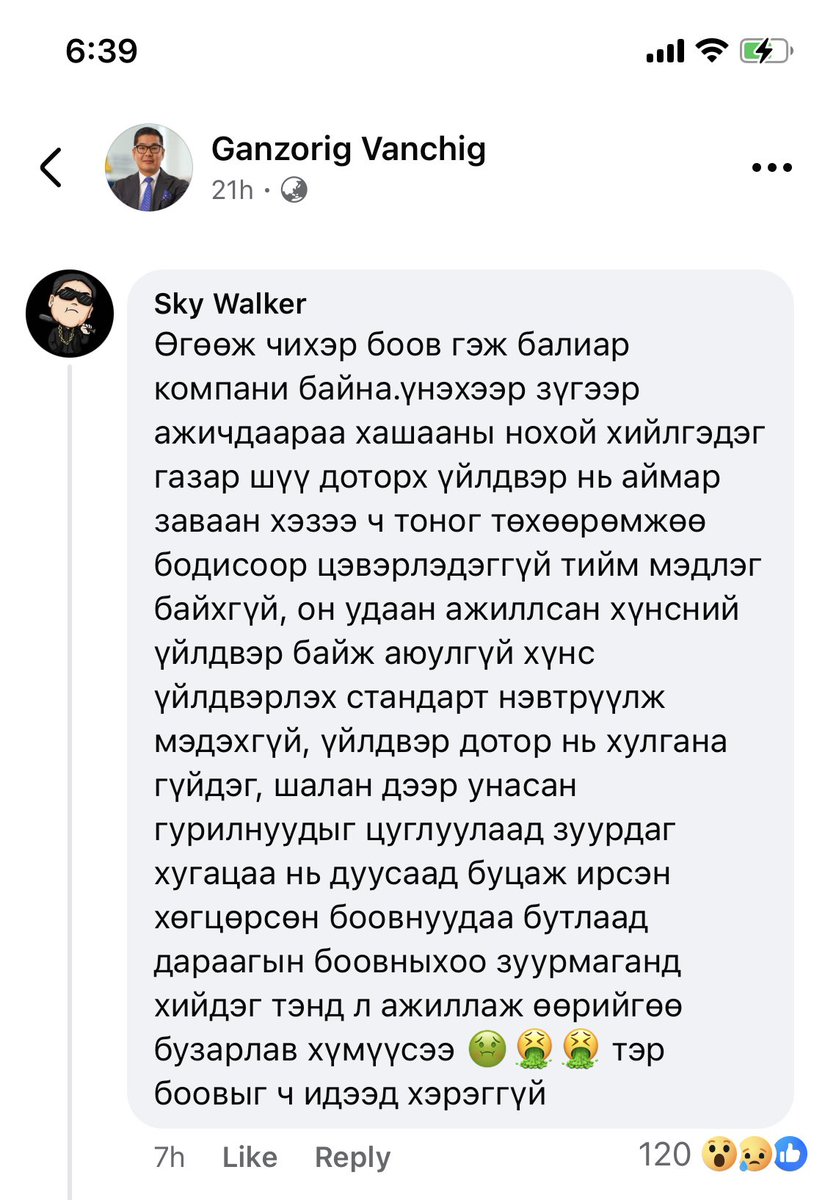 6:39

Ganzorig Vanchig
21h ·

Sky Walker
Өгөөж чихэр боов гэж балиар компани байна.үнэхээр зүгээр ажичдаараа хашааны нохой хийлгэдэг газар шүү доторх үйлдвэр нь аймар заваан хэзээ ч тоног төхөөрөмжөө бодисоор цэвэрлэдэггүй тийм мэдлэг байхгүй, он удаан ажиллсан хүнсний үйлдвэр байж аюулгүй хүнс үйлдвэрлэх стандарт нэвтрүүлж мэдэхгүй, үйлдвэр дотор нь хулгана гүйдэг, шалан дээр унасан гурилнуудыг цуглуулаад зуурдаг хугацаа нь дуусаад буцаж ирсэн хөгцөрсөн боовнуудаа бутлаад дараагын боовныхоо зуурмаганд хийдэг тэнд л ажиллаж өөрийгөө бузарлав хүмүүсээ 🤢🤮🤮 тэр боовыг ч идээд хэрэггүй

7h Like Reply 120